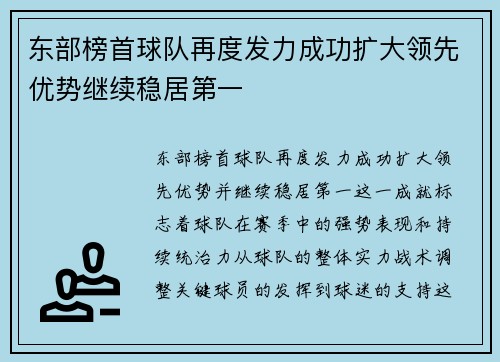 东部榜首球队再度发力成功扩大领先优势继续稳居第一

东部榜首球队再度发力成功扩大领先优势并继续稳居第一这一成就标志着球队在赛季中的强势表现和持续统治力从球队的整体实力战术调整关键球员的发挥到球迷的支持这